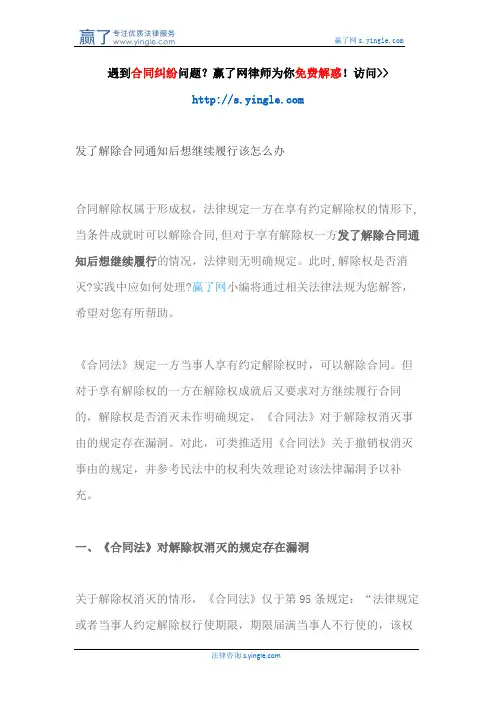 赢了 专注优质法律服务 www.yingle.com

赢了网 s.yingle.com

遇到合同纠纷问题？赢了网律师为你免费解惑！访问>>

http://s.yingle.com

发了解除合同通知后想继续履行该怎么办

合同解除权属于形成权，法律规定一方在享有约定解除权的情形下，当条件成就时可以解除合同，但对于享有解除权一方发了解除合同通知后想继续履行的情况，法律则无明确规定。此时，解除权是否消灭?实践中应如何处理?赢了网小编将通过相关法律法规为您解答，希望对您有所帮助。

《合同法》规定一方当事人享有约定解除权时，可以解除合同。但对于享有解除权的一方在解除权成就后又要求对方继续履行合同的，解除权是否消灭未作明确规定，《合同法》对于解除权消灭事由的规定存在漏洞。对此，可类推适用《合同法》关于撤销权消灭事由的规定，并参考民法中的权利失效理论对该法律漏洞予以补充。

一、《合同法》对解除权消灭的规定存在漏洞

关于解除权消灭的情形，《合同法》仅于第 95 条规定：“法律规定或者当事人约定解除权行使期限，期限届满当事人不行使的，该权

法律咨询 s.yingle.com